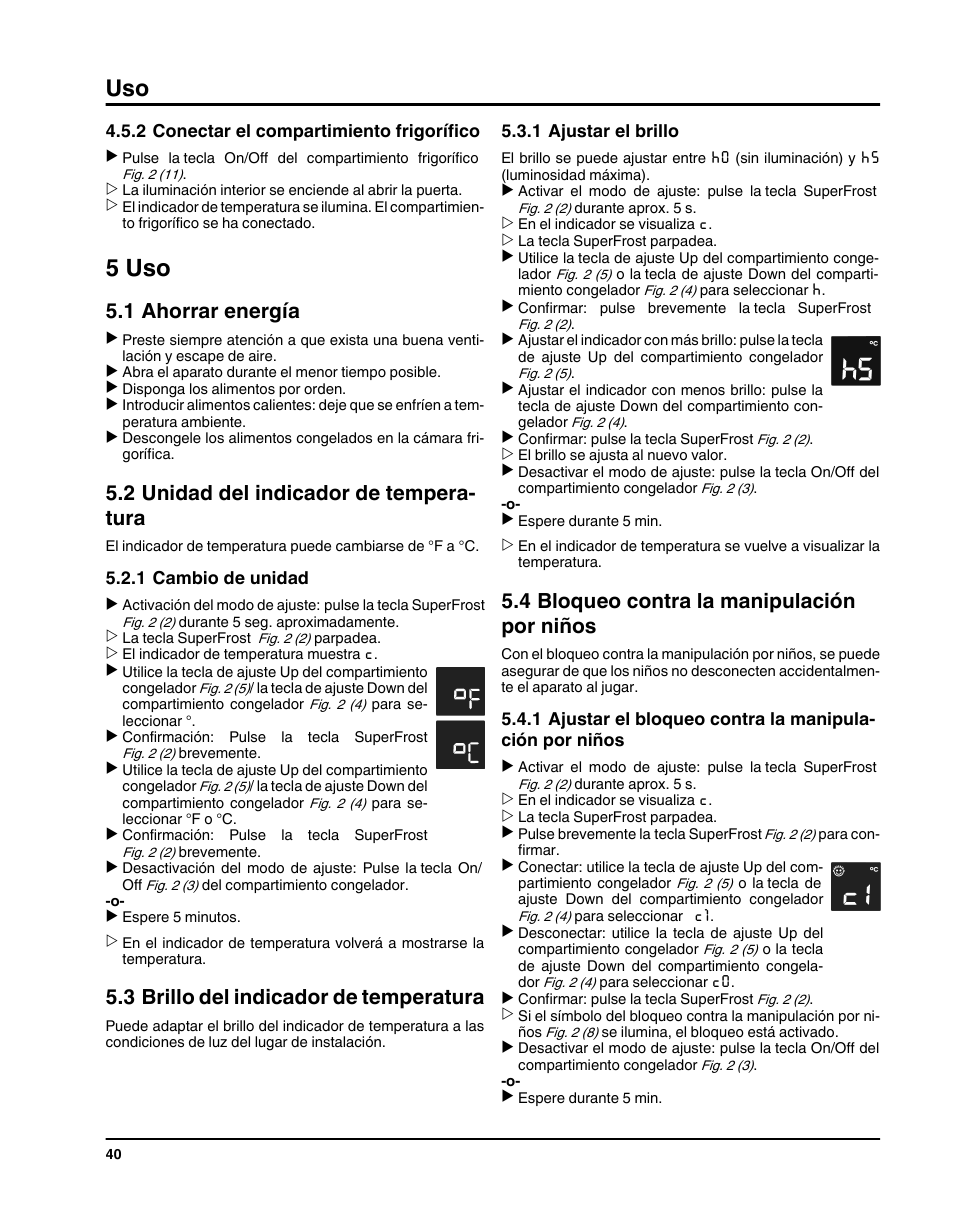 Uso

4.5.2 Conectar el compartimiento frigorífico

▶ Pulse la tecla On/Off del compartimiento frigorífico Fig. 2 (11).
▷ La iluminación interior se enciende al abrir la puerta.
▷ El indicador de temperatura se ilumina. El compartimiento frigorífico se ha conectado.

5 Uso

5.1 Ahorrar energía

▶ Preste siempre atención a que exista una buena ventilación y escape de aire.
▶ Abra el aparato durante el menor tiempo posible.
▶ Disponga los alimentos por orden.
▶ Introducir alimentos calientes: deje que se enfríen a temperatura ambiente.
▶ Descongele los alimentos congelados en la cámara frigorífica.

5.2 Unidad del indicador de temperatura

El indicador de temperatura puede cambiarse de °F a °C.

5.2.1 Cambio de unidad

▶ Activación del modo de ajuste: pulse la tecla SuperFrost Fig. 2 (2) durante 5 seg. aproximadamente.
▷ La tecla SuperFrost Fig. 2 (2) parpadea.
▷ El indicador de temperatura muestra c.
▶ Utilice la tecla de ajuste Up del compartimiento congelador Fig. 2 (5)/ la tecla de ajuste Down del compartimiento congelador Fig. 2 (4) para seleccionar °.
▶ Confirmación: Pulse la tecla SuperFrost Fig. 2 (2) brevemente.
▶ Utilice la tecla de ajuste Up del compartimiento congelador Fig. 2 (5)/ la tecla de ajuste Down del compartimiento congelador Fig. 2 (4) para seleccionar °F o °C.
▶ Confirmación: Pulse la tecla SuperFrost Fig. 2 (2) brevemente.
▶ Desactivación del modo de ajuste: Pulse la tecla On/Off Fig. 2 (3) del compartimiento congelador.
-o-
▶ Espere 5 minutos.
▷ En el indicador de temperatura volverá a mostrarse la temperatura.

°F

°C

5.3 Brillo del indicador de temperatura

Puede adaptar el brillo del indicador de temperatura a las condiciones de luz del lugar de instalación.

5.3.1 Ajustar el brillo

El brillo se puede ajustar entre h0 (sin iluminación) y h5 (luminosidad máxima).
▶ Activar el modo de ajuste: pulse la tecla SuperFrost Fig. 2 (2) durante aprox. 5 s.
▷ En el indicador se visualiza c.
▷ La tecla SuperFrost parpadea.
▶ Utilice la tecla de ajuste Up del compartimiento congelador Fig. 2 (5) o la tecla de ajuste Down del compartimiento congelador Fig. 2 (4) para seleccionar h.
▶ Confirmar: pulse brevemente la tecla SuperFrost Fig. 2 (2).
▶ Ajustar el indicador con más brillo: pulse la tecla de ajuste Up del compartimiento congelador Fig. 2 (5).
▶ Ajustar el indicador con menos brillo: pulse la tecla de ajuste Down del compartimiento congelador Fig. 2 (4).
▶ Confirmar: pulse la tecla SuperFrost Fig. 2 (2).
▷ El brillo se ajusta al nuevo valor.
▶ Desactivar el modo de ajuste: pulse la tecla On/Off del compartimiento congelador Fig. 2 (3).
-o-
▶ Espere durante 5 min.
▷ En el indicador de temperatura se vuelve a visualizar la temperatura.

°C
h5

5.4 Bloqueo contra la manipulación por niños

Con el bloqueo contra la manipulación por niños, se puede asegurar de que los niños no desconecten accidentalmente el aparato al jugar.

5.4.1 Ajustar el bloqueo contra la manipulación por niños

▶ Activar el modo de ajuste: pulse la tecla SuperFrost Fig. 2 (2) durante aprox. 5 s.
▷ En el indicador se visualiza c.
▷ La tecla SuperFrost parpadea.
▶ Pulse brevemente la tecla SuperFrost Fig. 2 (2) para confirmar.
▶ Conectar: utilice la tecla de ajuste Up del compartimiento congelador Fig. 2 (5) o la tecla de ajuste Down del compartimiento congelador Fig. 2 (4) para seleccionar c1.
▶ Desconectar: utilice la tecla de ajuste Up del compartimiento congelador Fig. 2 (5) o la tecla de ajuste Down del compartimiento congelador Fig. 2 (4) para seleccionar c0.
▶ Confirmar: pulse la tecla SuperFrost Fig. 2 (2).
▷ Si el símbolo del bloqueo contra la manipulación por niños Fig. 2 (8) se ilumina, el bloqueo está activado.
▶ Desactivar el modo de ajuste: pulse la tecla On/Off del compartimiento congelador Fig. 2 (3).
-o-
▶ Espere durante 5 min.

°C
c1

40